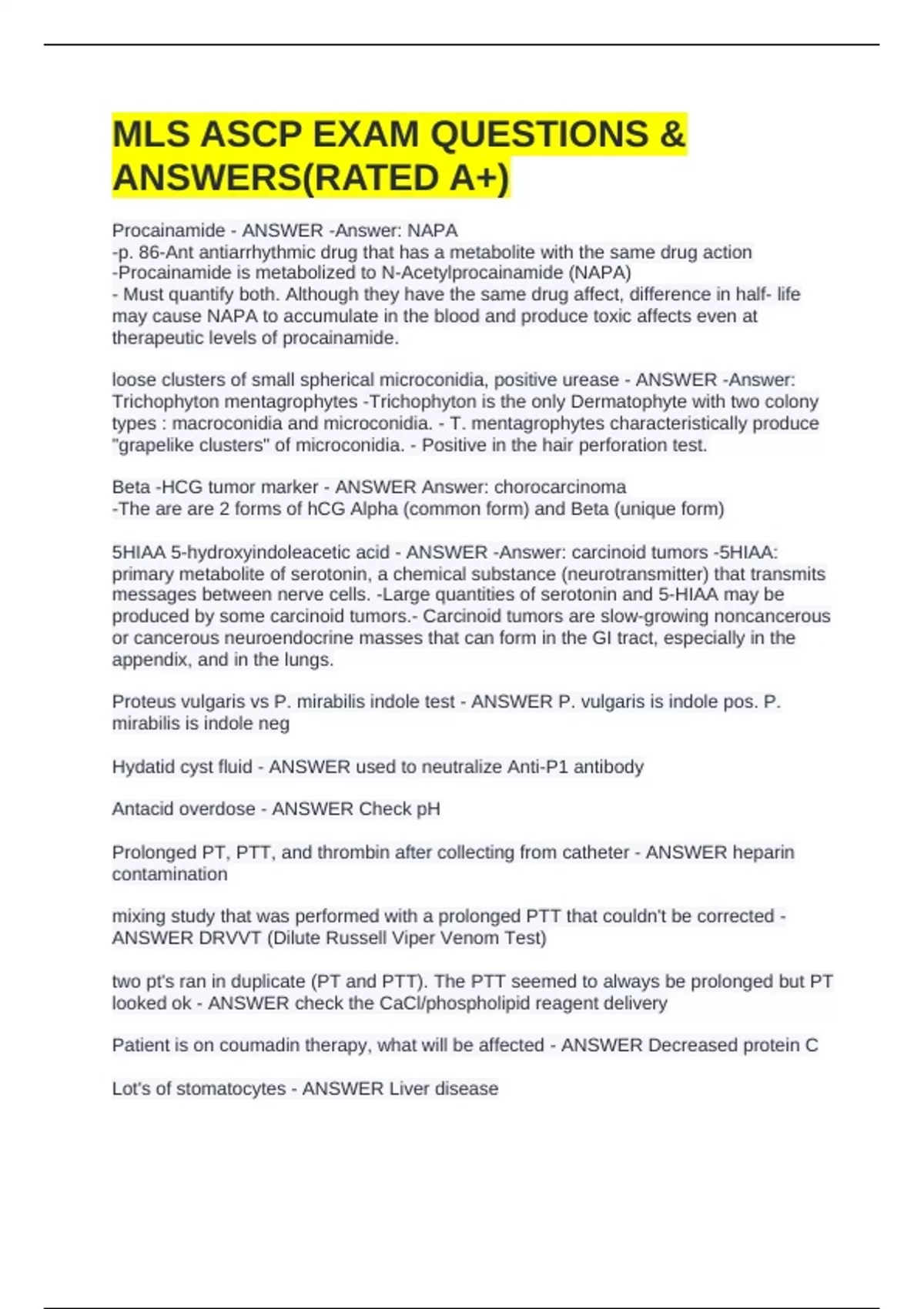 MLS ASCP EXAM QUESTIONS & ANSWERS(RATED A+)

Procainamide - ANSWER -Answer: NAPA
-p. 86-Ant antiarrhythmic drug that has a metabolite with the same drug action
-Procainamide is metabolized to N-Acetylprocainamide (NAPA)
- Must quantify both. Although they have the same drug affect, difference in half- life may cause NAPA to accumulate in the blood and produce toxic affects even at therapeutic levels of procainamide.

loose clusters of small spherical microconidia, positive urease - ANSWER -Answer: Trichophyton mentagrophytes -Trichophyton is the only Dermatophyte with two colony types : macroconidia and microconidia. - T. mentagrophytes characteristically produce "grapelike clusters" of microconidia. - Positive in the hair perforation test.

Beta -HCG tumor marker - ANSWER Answer: chorocarcinoma
-The are are 2 forms of hCG Alpha (common form) and Beta (unique form)

5HIAA 5-hydroxyindoleacetic acid - ANSWER -Answer: carcinoid tumors -5HIAA: primary metabolite of serotonin, a chemical substance (neurotransmitter) that transmits messages between nerve cells. -Large quantities of serotonin and 5-HIAA may be produced by some carcinoid tumors.- Carcinoid tumors are slow-growing noncancerous or cancerous neuroendocrine masses that can form in the GI tract, especially in the appendix, and in the lungs.

Proteus vulgaris vs P. mirabilis indole test - ANSWER P. vulgaris is indole pos. P. mirabilis is indole neg

Hydatid cyst fluid - ANSWER used to neutralize Anti-P1 antibody

Antacid overdose - ANSWER Check pH

Prolonged PT, PTT, and thrombin after collecting from catheter - ANSWER heparin contamination

mixing study that was performed with a prolonged PTT that couldn't be corrected - ANSWER DRVVT (Dilute Russell Viper Venom Test)

two pt's ran in duplicate (PT and PTT). The PTT seemed to always be prolonged but PT looked ok - ANSWER check the CaCl/phospholipid reagent delivery

Patient is on coumadin therapy, what will be affected - ANSWER Decreased protein C

Lot's of stomatocytes - ANSWER Liver disease